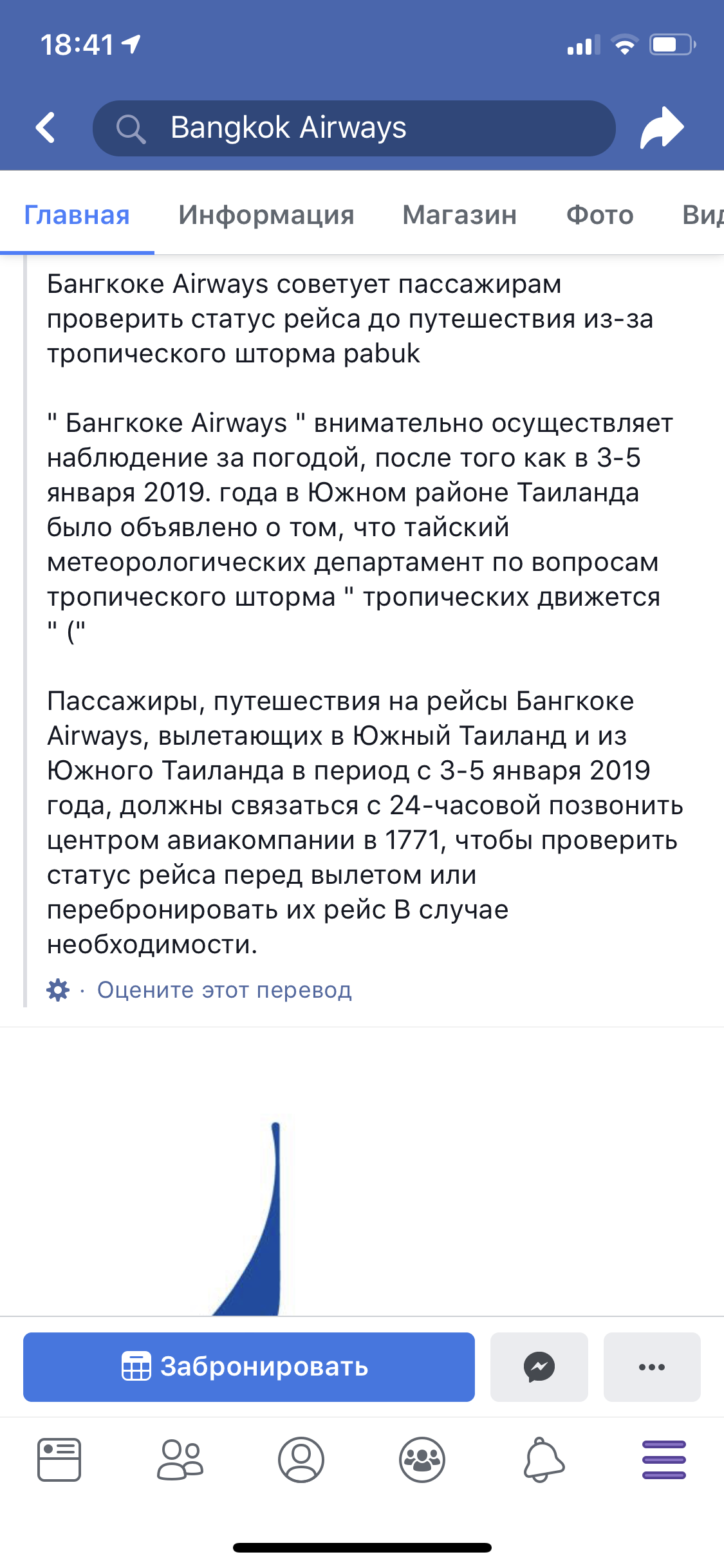 18:41

Bangkok Airways

Главная Информация Магазин Фото Вид

Бангкоке Airways советует пассажирам проверить статус рейса до путешествия из-за тропического шторма pabuk

" Бангкоке Airways " внимательно осуществляет наблюдение за погодой, после того как в 3-5 января 2019. года в Южном районе Таиланда было объявлено о том, что тайский метеорологических департамент по вопросам тропического шторма " тропических движется " ("

Пассажиры, путешествия на рейсы Бангкоке Airways, вылетающих в Южный Таиланд и из Южного Таиланда в период с 3-5 января 2019 года, должны связаться с 24-часовой позвонить центром авиакомпании в 1771, чтобы проверить статус рейса перед вылетом или перебронировать их рейс В случае необходимости.

· Оцените этот перевод

Забронировать